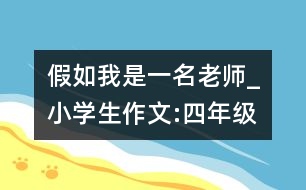 假如我是一名老师_小学生作文:四年级